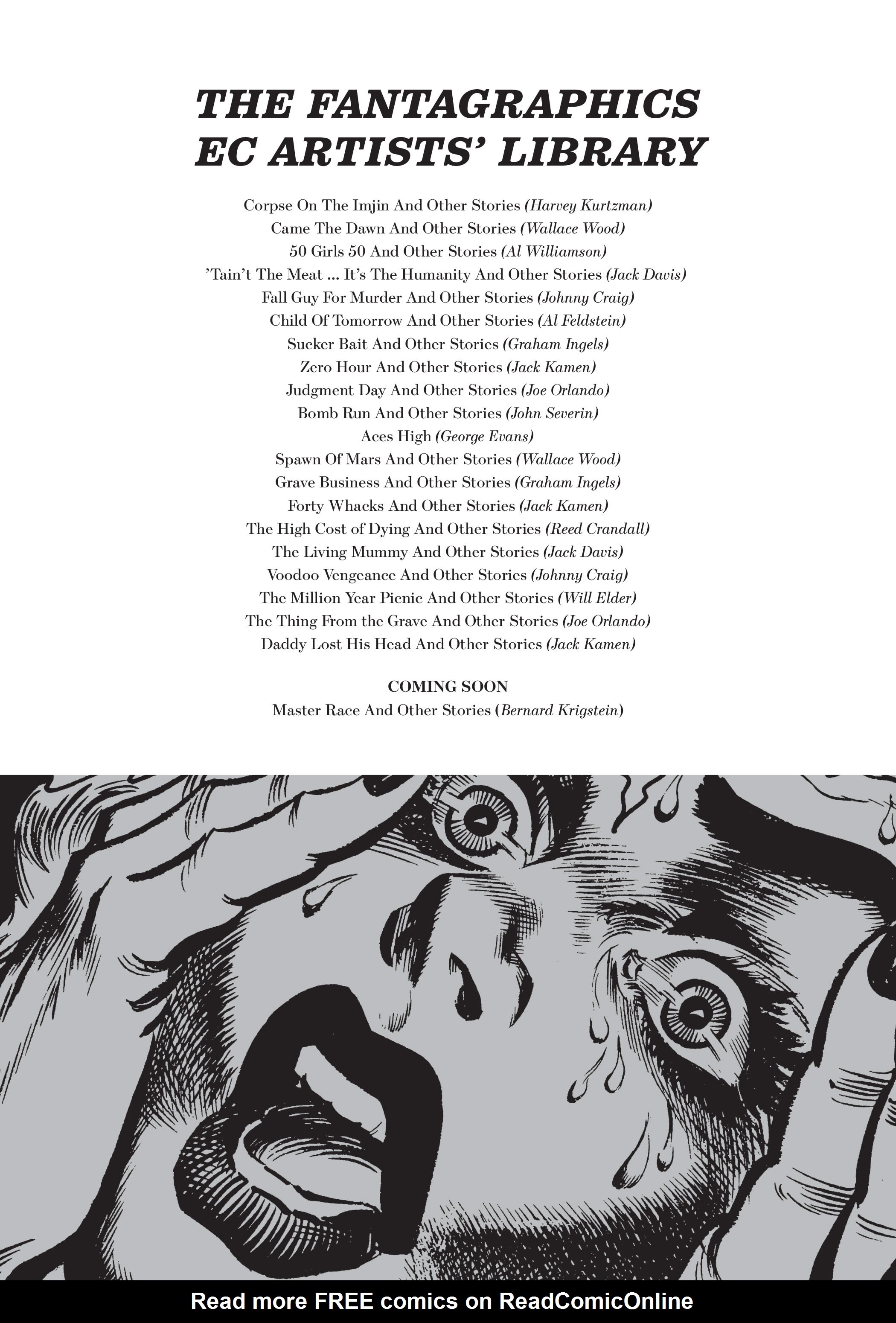 THE FANTAGRAPHICS EC ARTISTS' LIBRARY

Corpse On The Imjin And Other Stories (Harvey Kurtzman)
Came The Dawn And Other Stories (Wallace Wood)
50 Girls 50 And Other Stories (Al Williamson)
'Tain't The Meat ... It's The Humanity And Other Stories (Jack Davis)
Fall Guy For Murder And Other Stories (Johnny Craig)
Child Of Tomorrow And Other Stories (Al Feldstein)
Sucker Bait And Other Stories (Graham Ingels)
Zero Hour And Other Stories (Jack Kamen)
Judgment Day And Other Stories (Joe Orlando)
Bomb Run And Other Stories (John Severin)
Aces High (George Evans)
Spawn Of Mars And Other Stories (Wallace Wood)
Grave Business And Other Stories (Graham Ingels)
Forty Whacks And Other Stories (Jack Kamen)
The High Cost of Dying And Other Stories (Reed Crandall)
The Living Mummy And Other Stories (Jack Davis)
Voodoo Vengeance And Other Stories (Johnny Craig)
The Million Year Picnic And Other Stories (Will Elder)
The Thing From the Grave And Other Stories (Joe Orlando)
Daddy Lost His Head And Other Stories (Jack Kamen)

COMING SOON
Master Race And Other Stories (Bernard Krigstein)

Read more FREE comics on ReadComicOnline